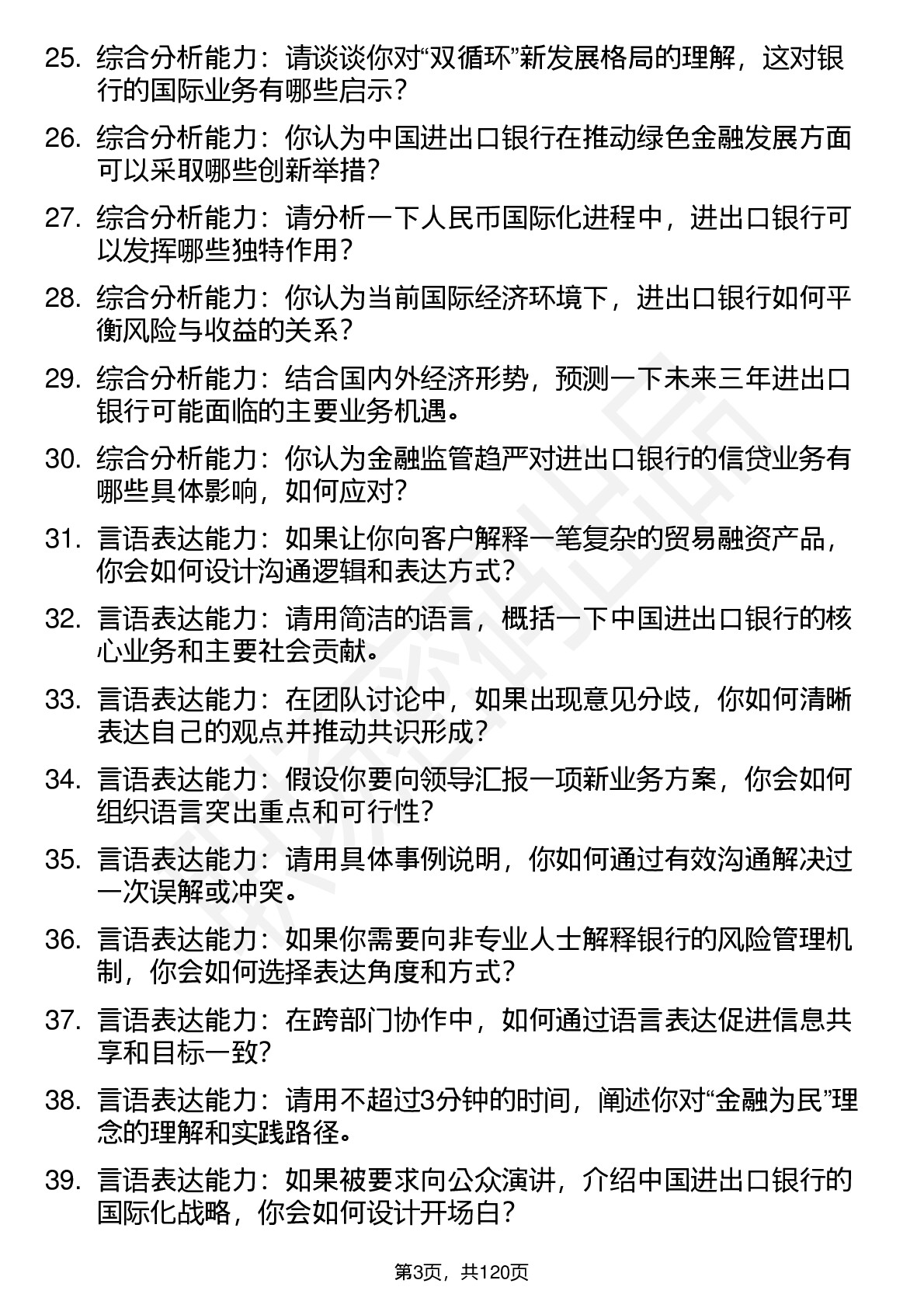 25. 综合分析能力：请谈谈你对“双循环”新发展格局的理解，这对银行的国际业务有哪些启示？

26. 综合分析能力：你认为中国进出口银行在推动绿色金融发展方面可以采取哪些创新举措？

27. 综合分析能力：请分析一下人民币国际化进程中，进出口银行可以发挥哪些独特作用？

28. 综合分析能力：你认为当前国际经济环境下，进出口银行如何平衡风险与收益的关系？

29. 综合分析能力：结合国内外经济形势，预测一下未来三年进出口银行可能面临的主要业务机遇。

30. 综合分析能力：你认为金融监管趋严对进出口银行的信贷业务有哪些具体影响，如何应对？

31. 言语表达能力：如果让你向客户解释一笔复杂的贸易融资产品，你会如何设计沟通逻辑和表达方式？

32. 言语表达能力：请用简洁的语言，概括一下中国进出口银行的核心业务和主要社会贡献。

33. 言语表达能力：在团队讨论中，如果出现意见分歧，你如何清晰表达自己的观点并推动共识形成？

34. 言语表达能力：假设你要向领导汇报一项新业务方案，你会如何组织语言突出重点和可行性？

35. 言语表达能力：请用具体事例说明，你如何通过有效沟通解决过一次误解或冲突。

36. 言语表达能力：如果你需要向非专业人士解释银行的风险管理机制，你会如何选择表达角度和方式？

37. 言语表达能力：在跨部门协作中，如何通过语言表达促进信息共享和目标一致？

38. 言语表达能力：请用不超过3分钟的时间，阐述你对“金融为民”理念的理解和实践路径。

39. 言语表达能力：如果被要求向公众演讲，介绍中国进出口银行的国际化战略，你会如何设计开场白？

第3页，共120页